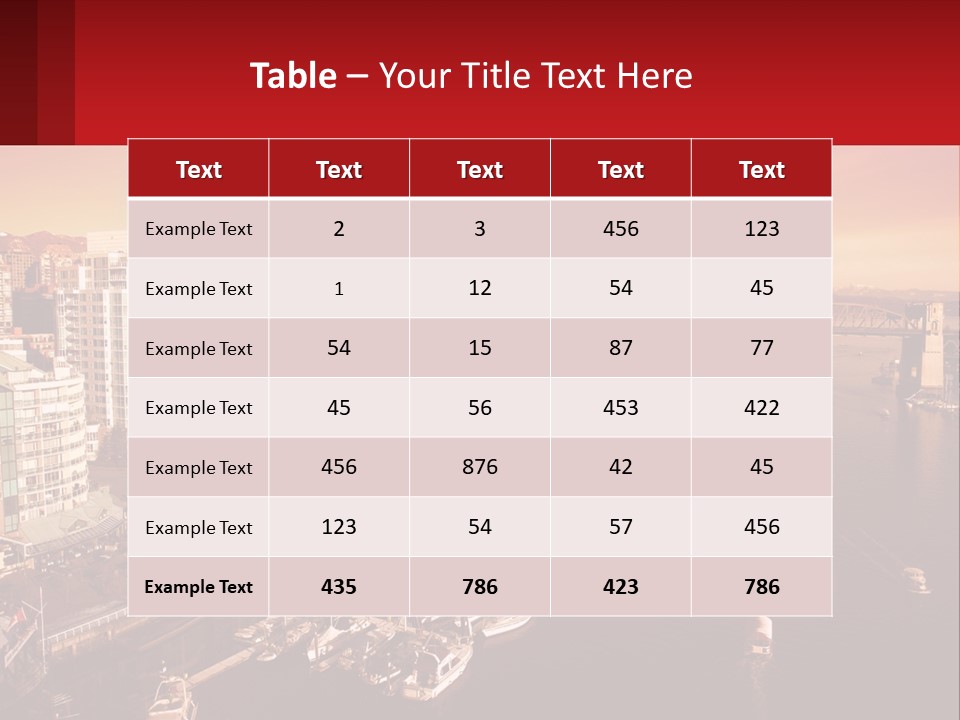 Table – Your Title Text Here

| Text | Text | Text | Text | Text |
|---|---|---|---|---|
| Example Text | 2 | 3 | 456 | 123 |
| Example Text | 1 | 12 | 54 | 45 |
| Example Text | 54 | 15 | 87 | 77 |
| Example Text | 45 | 56 | 453 | 422 |
| Example Text | 456 | 876 | 42 | 45 |
| Example Text | 123 | 54 | 57 | 456 |
| Example Text | 435 | 786 | 423 | 786 |